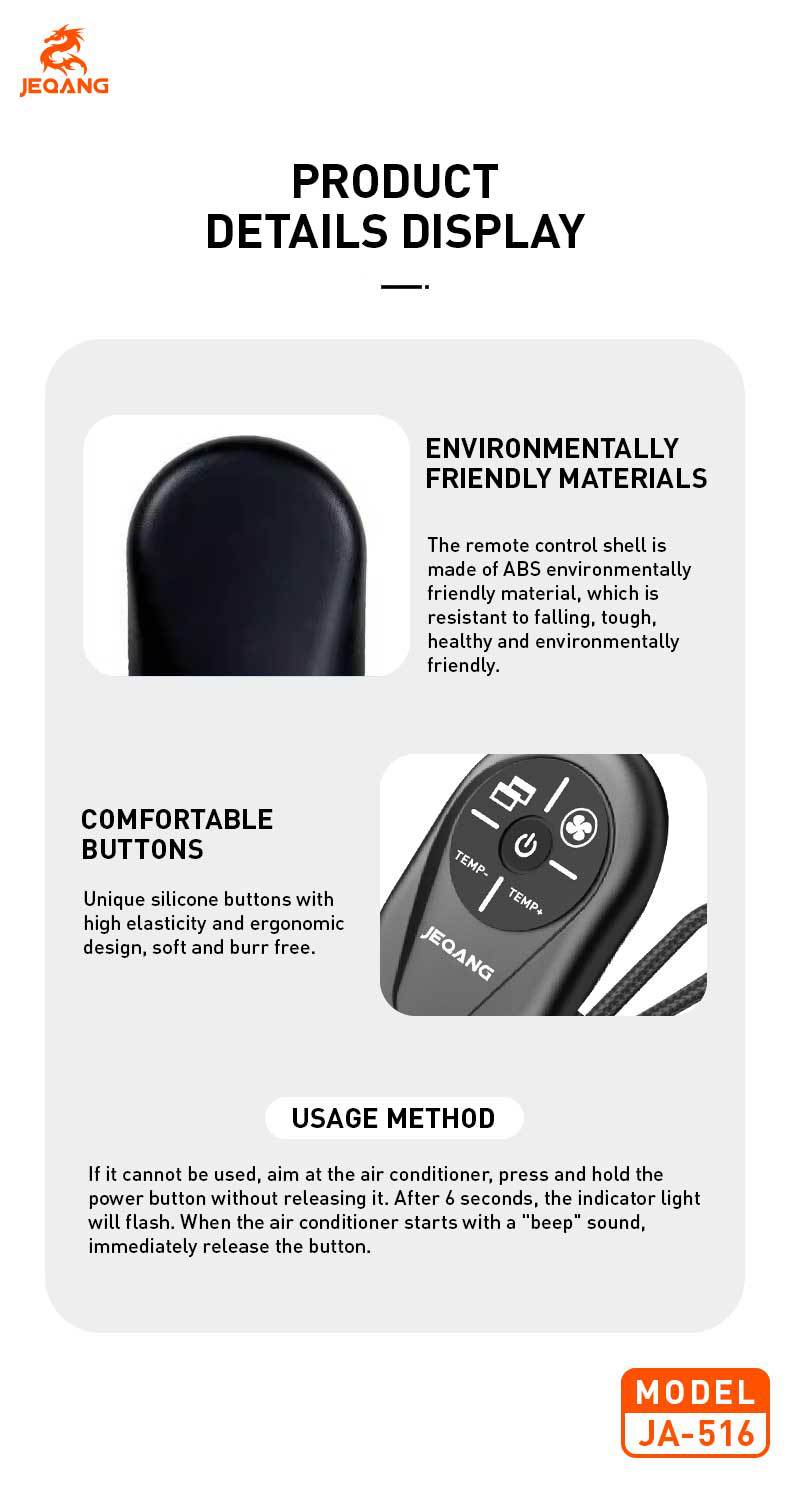 JEQANG

PRODUCT DETAILS DISPLAY

ENVIRONMENTALLY FRIENDLY MATERIALS

The remote control shell is made of ABS environmentally friendly material, which is resistant to falling, tough, healthy and environmentally friendly.

COMFORTABLE BUTTONS

Unique silicone buttons with high elasticity and ergonomic design, soft and burr free.

TEMP-
TEMP+
JEQANG

USAGE METHOD

If it cannot be used, aim at the air conditioner, press and hold the power button without releasing it. After 6 seconds, the indicator light will flash. When the air conditioner starts with a "beep" sound, immediately release the button.

MODEL
JA-516